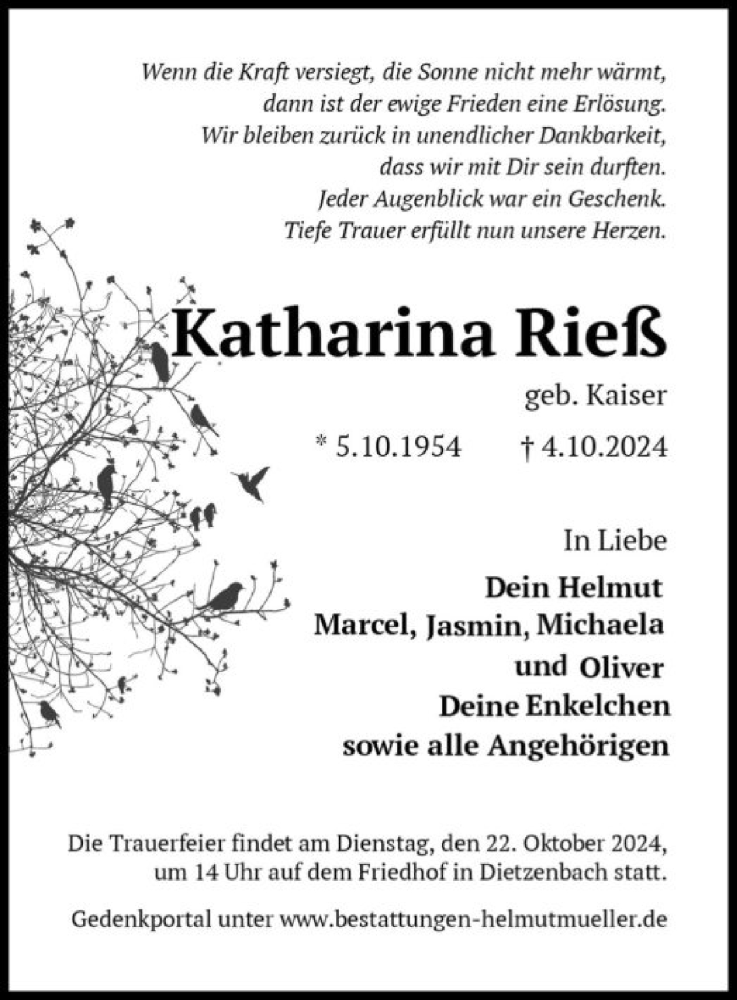 Wenn die Kraft versiegt, die Sonne nicht mehr wärmt,
dann ist der ewige Frieden eine Erlösung.
Wir bleiben zurück in unendlicher Dankbarkeit,
dass wir mit Dir sein durften.
Jeder Augenblick war ein Geschenk.
Tiefe Trauer erfüllt nun unsere Herzen.

Katharina Rieß

geb. Kaiser

* 5.10.1954 † 4.10.2024

In Liebe

Dein Helmut
Marcel, Jasmin, Michaela
und Oliver
Deine Enkelchen
sowie alle Angehörigen

Die Trauerfeier findet am Dienstag, den 22. Oktober 2024, um 14 Uhr auf dem Friedhof in Dietzenbach statt.

Gedenkportal unter www.bestattungen-helmutmueller.de